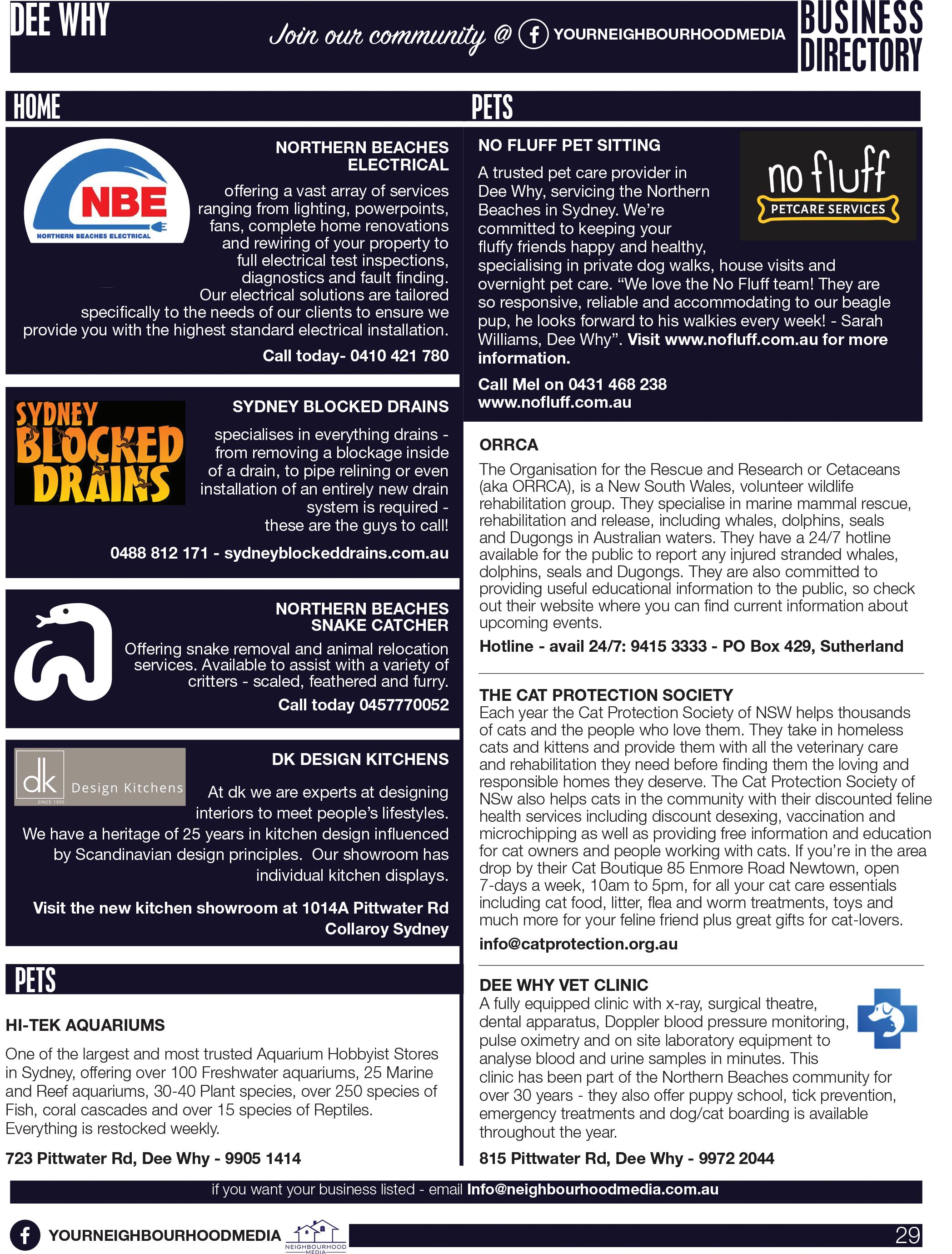 DEE WHY

Join our community @ YOURNEIGHBOURHOODMEDIA

BUSINESS DIRECTORY

HOME

NBE
NORTHERN BEACHES ELECTRICAL

NORTHERN BEACHES ELECTRICAL

offering a vast array of services ranging from lighting, powerpoints, fans, complete home renovations and rewiring of your property to full electrical test inspections, diagnostics and fault finding. Our electrical solutions are tailored specifically to the needs of our clients to ensure we provide you with the highest standard electrical installation.

Call today- 0410 421 780

SYDNEY BLOCKED DRAINS

SYDNEY BLOCKED DRAINS

specialises in everything drains - from removing a blockage inside of a drain, to pipe relining or even installation of an entirely new drain system is required - these are the guys to call!

0488 812 171 - sydneyblockeddrains.com.au

NORTHERN BEACHES SNAKE CATCHER

Offering snake removal and animal relocation services. Available to assist with a variety of critters - scaled, feathered and furry.

Call today 0457770052

dk Design Kitchens SINCE 1995

DK DESIGN KITCHENS

At dk we are experts at designing interiors to meet people's lifestyles. We have a heritage of 25 years in kitchen design influenced by Scandinavian design principles. Our showroom has individual kitchen displays.

Visit the new kitchen showroom at 1014A Pittwater Rd Collaroy Sydney

PETS

HI-TEK AQUARIUMS

One of the largest and most trusted Aquarium Hobbyist Stores in Sydney, offering over 100 Freshwater aquariums, 25 Marine and Reef aquariums, 30-40 Plant species, over 250 species of Fish, coral cascades and over 15 species of Reptiles. Everything is restocked weekly.

723 Pittwater Rd, Dee Why - 9905 1414

PETS

NO FLUFF PET SITTING

no fluff
PETCARE SERVICES

A trusted pet care provider in Dee Why, servicing the Northern Beaches in Sydney. We're committed to keeping your fluffy friends happy and healthy, specialising in private dog walks, house visits and overnight pet care. "We love the No Fluff team! They are so responsive, reliable and accommodating to our beagle pup, he looks forward to his walkies every week! - Sarah Williams, Dee Why". Visit www.nofluff.com.au for more information.

Call Mel on 0431 468 238
www.nofluff.com.au

ORRCA

The Organisation for the Rescue and Research or Cetaceans (aka ORRCA), is a New South Wales, volunteer wildlife rehabilitation group. They specialise in marine mammal rescue, rehabilitation and release, including whales, dolphins, seals and Dugongs in Australian waters. They have a 24/7 hotline available for the public to report any injured stranded whales, dolphins, seals and Dugongs. They are also committed to providing useful educational information to the public, so check out their website where you can find current information about upcoming events.

Hotline - avail 24/7: 9415 3333 - PO Box 429, Sutherland

THE CAT PROTECTION SOCIETY
Each year the Cat Protection Society of NSW helps thousands of cats and the people who love them. They take in homeless cats and kittens and provide them with all the veterinary care and rehabilitation they need before finding them the loving and responsible homes they deserve. The Cat Protection Society of NSw also helps cats in the community with their discounted feline health services including discount desexing, vaccination and microchipping as well as providing free information and education for cat owners and people working with cats. If you're in the area drop by their Cat Boutique 85 Enmore Road Newtown, open 7-days a week, 10am to 5pm, for all your cat care essentials including cat food, litter, flea and worm treatments, toys and much more for your feline friend plus great gifts for cat-lovers.

info@catprotection.org.au

DEE WHY VET CLINIC
A fully equipped clinic with x-ray, surgical theatre, dental apparatus, Doppler blood pressure monitoring, pulse oximetry and on site laboratory equipment to analyse blood and urine samples in minutes. This clinic has been part of the Northern Beaches community for over 30 years - they also offer puppy school, tick prevention, emergency treatments and dog/cat boarding is available throughout the year.

815 Pittwater Rd, Dee Why - 9972 2044

if you want your business listed - email Info@neighbourhoodmedia.com.au

YOURNEIGHBOURHOODMEDIA NEIGHBOURHOOD MEDIA

29